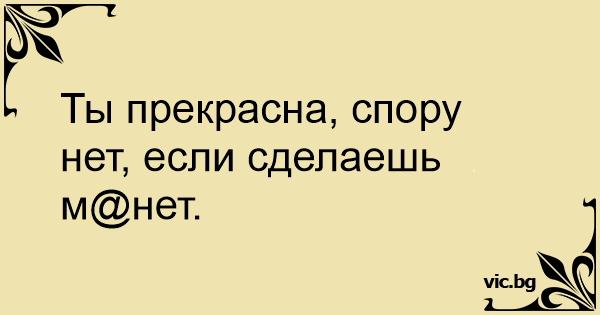 Ты прекрасна, спору нет, если сделаешь м@нет.

vic.bg